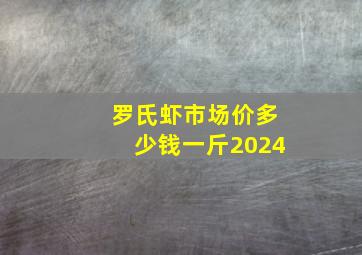 罗氏虾市场价多少钱一斤2024